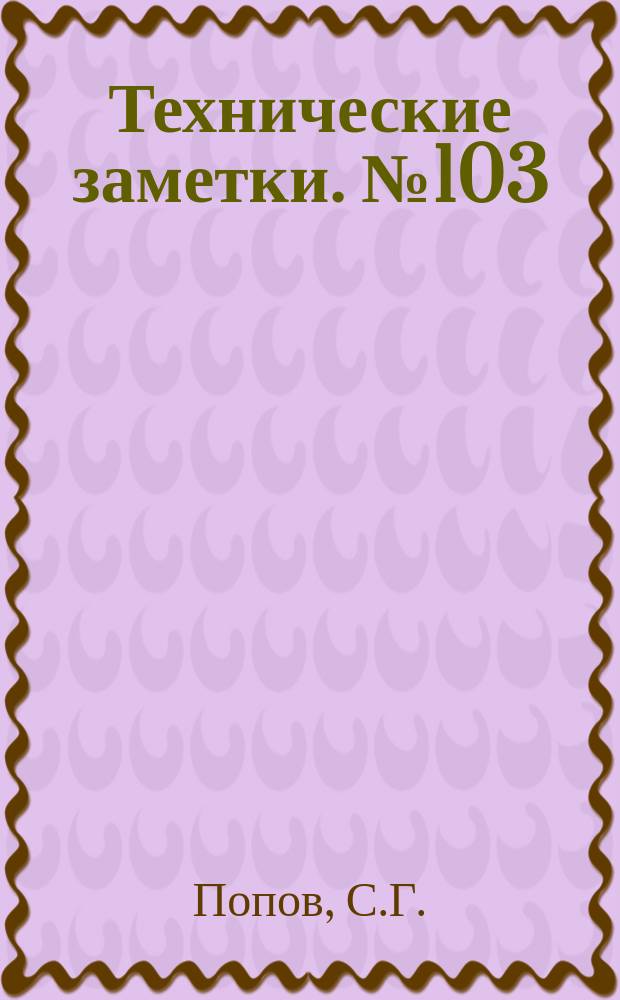 Технические заметки. №103

Попов, С.Г.